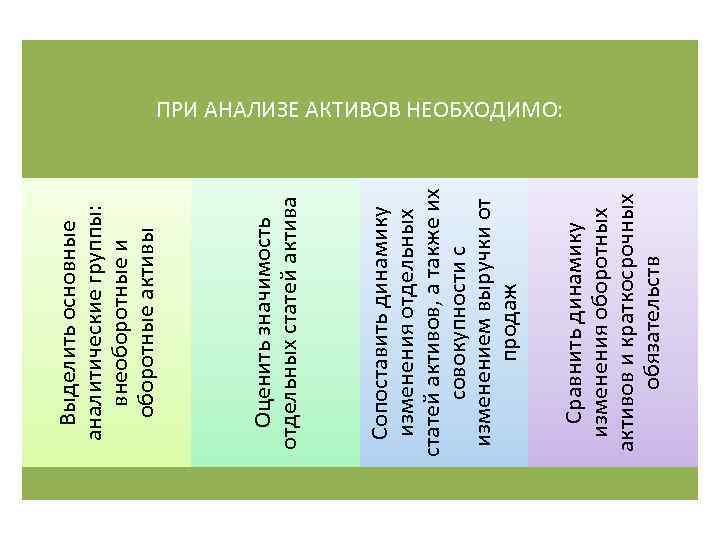 ПРИ АНАЛИЗЕ АКТИВОВ НЕОБХОДИМО:

Выделить основные аналитические группы: внеоборотные и оборотные активы

Оценить значимость отдельных статей актива

Сопоставить динамику изменения отдельных статей активов, а также их совокупности с изменением выручки от продаж

Сравнить динамику изменения оборотных активов и краткосрочных обязательств